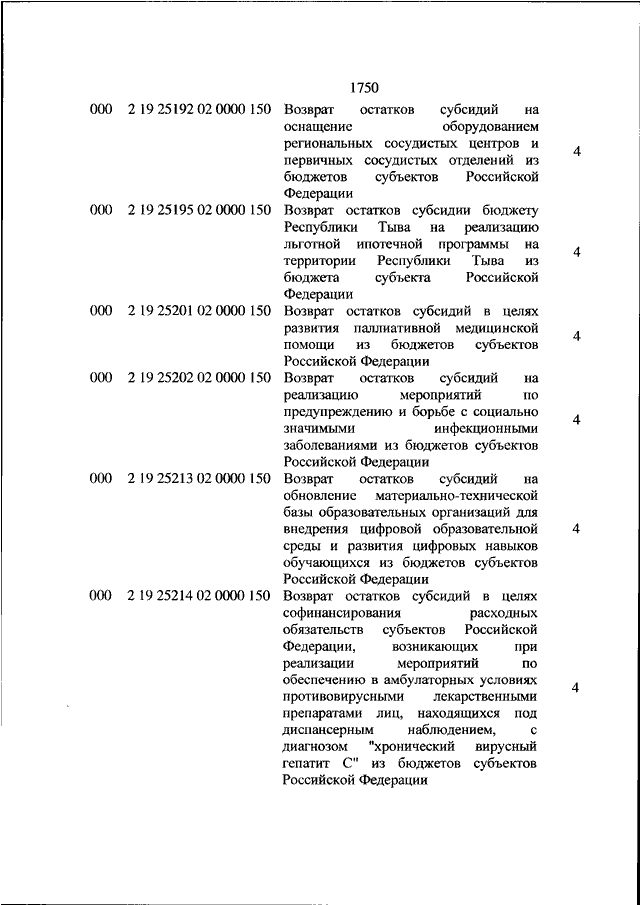 1750

| | | | |
|---|---|---|---|
| 000 | 2 19 25192 02 0000 150 | Возврат остатков субсидий на оснащение оборудованием региональных сосудистых центров и первичных сосудистых отделений из бюджетов субъектов Российской Федерации | 4 |
| 000 | 2 19 25195 02 0000 150 | Возврат остатков субсидии бюджету Республики Тыва на реализацию льготной ипотечной программы на территории Республики Тыва из бюджета субъекта Российской Федерации | 4 |
| 000 | 2 19 25201 02 0000 150 | Возврат остатков субсидий в целях развития паллиативной медицинской помощи из бюджетов субъектов Российской Федерации | 4 |
| 000 | 2 19 25202 02 0000 150 | Возврат остатков субсидий на реализацию мероприятий по предупреждению и борьбе с социально значимыми инфекционными заболеваниями из бюджетов субъектов Российской Федерации | 4 |
| 000 | 2 19 25213 02 0000 150 | Возврат остатков субсидий на обновление материально-технической базы образовательных организаций для внедрения цифровой образовательной среды и развития цифровых навыков обучающихся из бюджетов субъектов Российской Федерации | 4 |
| 000 | 2 19 25214 02 0000 150 | Возврат остатков субсидий в целях софинансирования расходных обязательств субъектов Российской Федерации, возникающих при реализации мероприятий по обеспечению в амбулаторных условиях противовирусными лекарственными препаратами лиц, находящихся под диспансерным наблюдением, с диагнозом "хронический вирусный гепатит С" из бюджетов субъектов Российской Федерации | 4 |